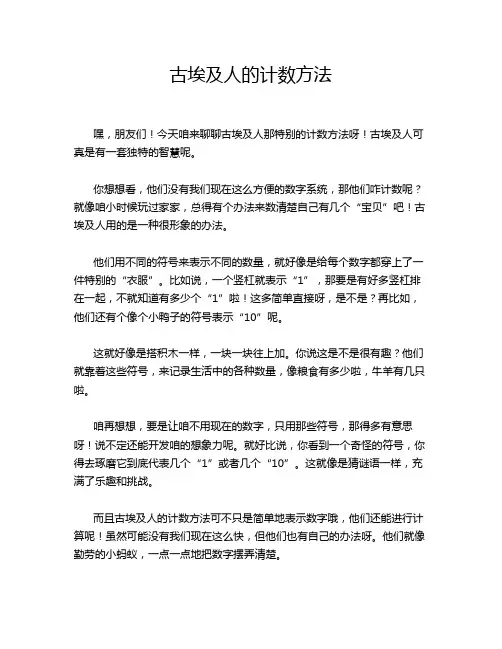 古埃及人的计数方法

嘿，朋友们！今天咱来聊聊古埃及人那特别的计数方法呀！古埃及人可真是有一套独特的智慧呢。

你想想看，他们没有我们现在这么方便的数字系统，那他们咋计数呢？就像咱小时候玩过家家，总得有个办法来数清楚自己有几个“宝贝”吧！古埃及人用的是一种很形象的办法。

他们用不同的符号来表示不同的数量，就好像是给每个数字都穿上了一件特别的“衣服”。比如说，一个竖杠就表示“1”，那要是有好多竖杠排在一起，不就知道有多少个“1”啦！这多简单直接呀，是不是？再比如，他们还有个像个小鸭子的符号表示“10”呢。

这就好像是搭积木一样，一块一块往上加。你说这是不是很有趣？他们就靠着这些符号，来记录生活中的各种数量，像粮食有多少啦，牛羊有几只啦。

咱再想想，要是让咱不用现在的数字，只用那些符号，那得多有意思呀！说不定还能开发咱的想象力呢。就好比说，你看到一个奇怪的符号，你得去琢磨它到底代表几个“1”或者几个“10”。这就像是猜谜语一样，充满了乐趣和挑战。

而且古埃及人的计数方法可不只是简单地表示数字哦，他们还能进行计算呢！虽然可能没有我们现在这么快，但他们也有自己的办法呀。他们就像勤劳的小蚂蚁，一点一点地把数字摆弄清楚。